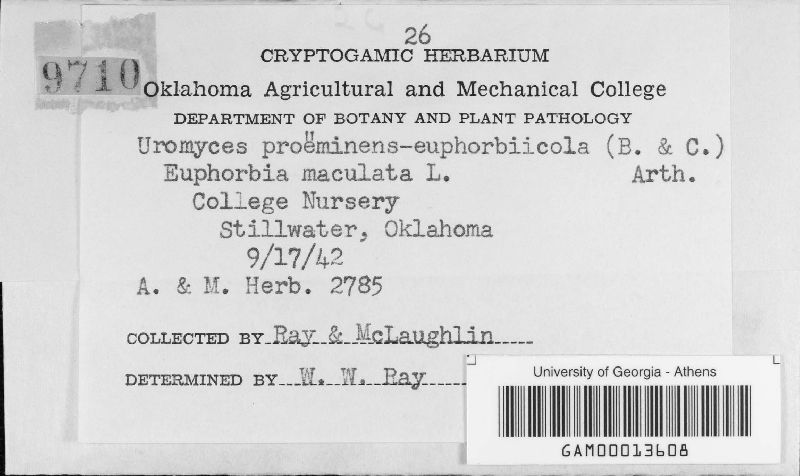 9710

26
CRYPTOGAMIC HERBARIUM
Oklahoma Agricultural and Mechanical College
DEPARTMENT OF BOTANY AND PLANT PATHOLOGY
Uromyces proëminens-euphorbiicola (B. & C.) Arth.
Euphorbia maculata L.
College Nursery
Stillwater, Oklahoma
9/17/42
A. & M. Herb. 2785

COLLECTED BY Ray & McLaughlin

DETERMINED BY W. W. Ray

University of Georgia - Athens
GAM00013608